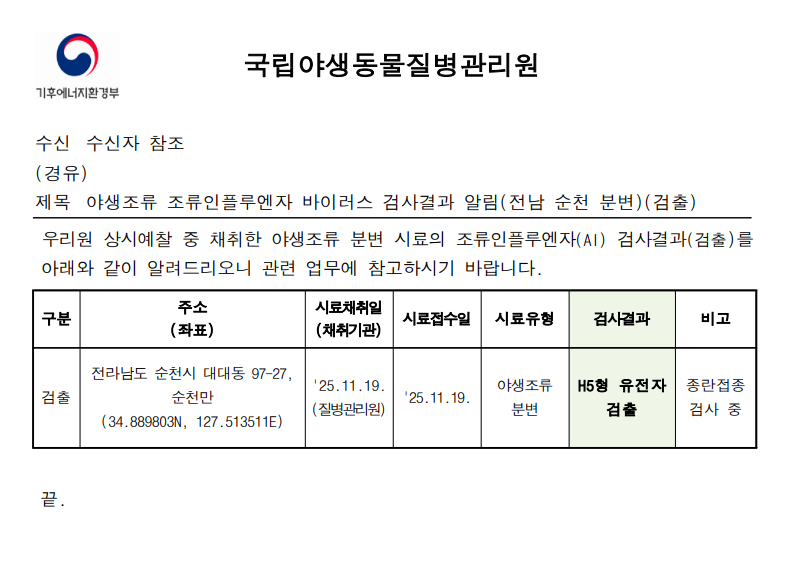 기후에너지환경부

국립야생동물질병관리원

수신 수신자 참조

(경유)

제목 야생조류 조류인플루엔자 바이러스 검사결과 알림(전남 순천 분변)(검출)

우리원 상시예찰 중 채취한 야생조류 분변 시료의 조류인플루엔자(AI) 검사결과(검출)를 아래와 같이 알려드리오니 관련 업무에 참고하시기 바랍니다.

| 구분 | 주소 (좌표) | 시료채취일 (채취기관) | 시료접수일 | 시료유형 | 검사결과 | 비고 |
|---|---|---|---|---|---|---|
| 검출 | 전라남도 순천시 대대동 97-27, 순천만 (34.889803N, 127.513511E) | '25.11.19. (질병관리원) | '25.11.19. | 야생조류 분변 | H5형 유전자 검출 | 종란접종 검사 중 |

끝.